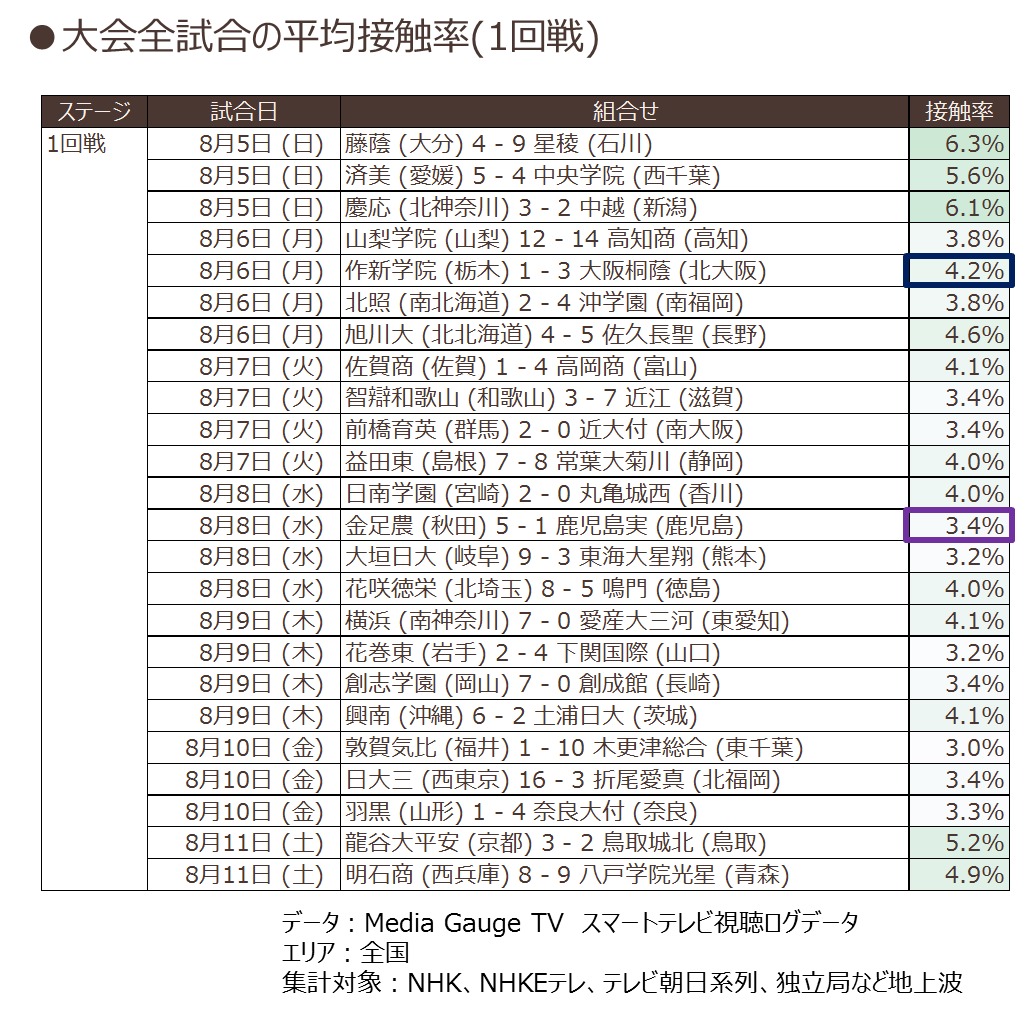 ●大会全試合の平均接触率(1回戦)

| ステージ | 試合日 | 組合せ | 接触率 |
|---|---|---|---|
| 1回戦 | 8月5日 (日) | 藤蔭 (大分) 4 - 9 星稜 (石川) | 6.3% |
| | 8月5日 (日) | 済美 (愛媛) 5 - 4 中央学院 (西千葉) | 5.6% |
| | 8月5日 (日) | 慶応 (北神奈川) 3 - 2 中越 (新潟) | 6.1% |
| | 8月6日 (月) | 山梨学院 (山梨) 12 - 14 高知商 (高知) | 3.8% |
| | 8月6日 (月) | 作新学院 (栃木) 1 - 3 大阪桐蔭 (北大阪) | 4.2% |
| | 8月6日 (月) | 北照 (南北海道) 2 - 4 沖学園 (南福岡) | 3.8% |
| | 8月6日 (月) | 旭川大 (北北海道) 4 - 5 佐久長聖 (長野) | 4.6% |
| | 8月7日 (火) | 佐賀商 (佐賀) 1 - 4 高岡商 (富山) | 4.1% |
| | 8月7日 (火) | 智辯和歌山 (和歌山) 3 - 7 近江 (滋賀) | 3.4% |
| | 8月7日 (火) | 前橋育英 (群馬) 2 - 0 近大付 (南大阪) | 3.4% |
| | 8月7日 (火) | 益田東 (島根) 7 - 8 常葉大菊川 (静岡) | 4.0% |
| | 8月8日 (水) | 日南学園 (宮崎) 2 - 0 丸亀城西 (香川) | 4.0% |
| | 8月8日 (水) | 金足農 (秋田) 5 - 1 鹿児島実 (鹿児島) | 3.4% |
| | 8月8日 (水) | 大垣日大 (岐阜) 9 - 3 東海大星翔 (熊本) | 3.2% |
| | 8月8日 (水) | 花咲徳栄 (北埼玉) 8 - 5 鳴門 (徳島) | 4.0% |
| | 8月9日 (木) | 横浜 (南神奈川) 7 - 0 愛産大三河 (東愛知) | 4.1% |
| | 8月9日 (木) | 花巻東 (岩手) 2 - 4 下関国際 (山口) | 3.2% |
| | 8月9日 (木) | 創志学園 (岡山) 7 - 0 創成館 (長崎) | 3.4% |
| | 8月9日 (木) | 興南 (沖縄) 6 - 2 土浦日大 (茨城) | 4.1% |
| | 8月10日 (金) | 敦賀気比 (福井) 1 - 10 木更津総合 (東千葉) | 3.0% |
| | 8月10日 (金) | 日大三 (西東京) 16 - 3 折尾愛真 (北福岡) | 3.4% |
| | 8月10日 (金) | 羽黒 (山形) 1 - 4 奈良大付 (奈良) | 3.3% |
| | 8月11日 (土) | 龍谷大平安 (京都) 3 - 2 鳥取城北 (鳥取) | 5.2% |
| | 8月11日 (土) | 明石商 (西兵庫) 8 - 9 八戸学院光星 (青森) | 4.9% |

データ：Media Gauge TV スマートテレビ視聴ログデータ
エリア：全国
集計対象：NHK、NHKEテレ、テレビ朝日系列、独立局など地上波